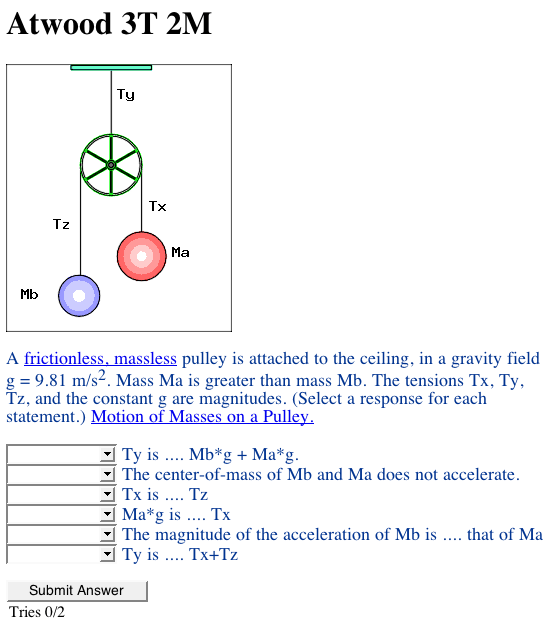 Atwood 3T 2M

Ty

Tx

Tz

Ma

Mb

A frictionless, massless pulley is attached to the ceiling, in a gravity field g = 9.81 m/s$^2$. Mass Ma is greater than mass Mb. The tensions Tx, Ty, Tz, and the constant g are magnitudes. (Select a response for each statement.) Motion of Masses on a Pulley.

Ty is .... Mb*g + Ma*g.
The center-of-mass of Mb and Ma does not accelerate.
Tx is .... Tz
Ma*g is .... Tx
The magnitude of the acceleration of Mb is .... that of Ma
Ty is .... Tx+Tz

Submit Answer
Tries 0/2